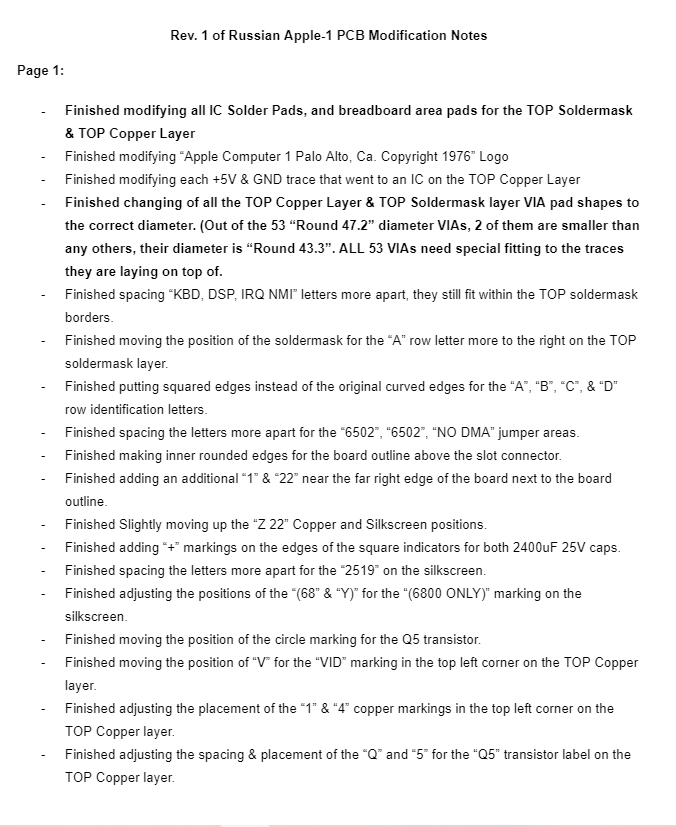 Rev. 1 of Russian Apple-1 PCB Modification Notes

Page 1:

- Finished modifying all IC Solder Pads, and breadboard area pads for the TOP Soldermask & TOP Copper Layer
- Finished modifying “Apple Computer 1 Palo Alto, Ca. Copyright 1976” Logo
- Finished modifying each +5V & GND trace that went to an IC on the TOP Copper Layer
- Finished changing of all the TOP Copper Layer & TOP Soldermask layer VIA pad shapes to the correct diameter. (Out of the 53 “Round 47.2” diameter VIAs, 2 of them are smaller than any others, their diameter is “Round 43.3”. ALL 53 VIAs need special fitting to the traces they are laying on top of.
- Finished spacing “KBD, DSP, IRQ NMI” letters more apart, they still fit within the TOP soldermask borders.
- Finished moving the position of the soldermask for the “A” row letter more to the right on the TOP soldermask layer.
- Finished putting squared edges instead of the original curved edges for the “A”, “B”, “C”, & “D” row identification letters.
- Finished spacing the letters more apart for the “6502”, “6502”, “NO DMA” jumper areas.
- Finished making inner rounded edges for the board outline above the slot connector.
- Finished adding an additional “1” & “22” near the far right edge of the board next to the board outline.
- Finished Slightly moving up the “Z 22” Copper and Silkscreen positions.
- Finished adding “+” markings on the edges of the square indicators for both 2400uF 25V caps.
- Finished spacing the letters more apart for the “2519” on the silkscreen.
- Finished adjusting the positions of the “(68” & “Y)” for the “(6800 ONLY)” marking on the silkscreen.
- Finished moving the position of the circle marking for the Q5 transistor.
- Finished moving the position of “V” for the “VID” marking in the top left corner on the TOP Copper layer.
- Finished adjusting the placement of the “1” & “4” copper markings in the top left corner on the TOP Copper layer.
- Finished adjusting the spacing & placement of the “Q” and “5” for the “Q5” transistor label on the TOP Copper layer.